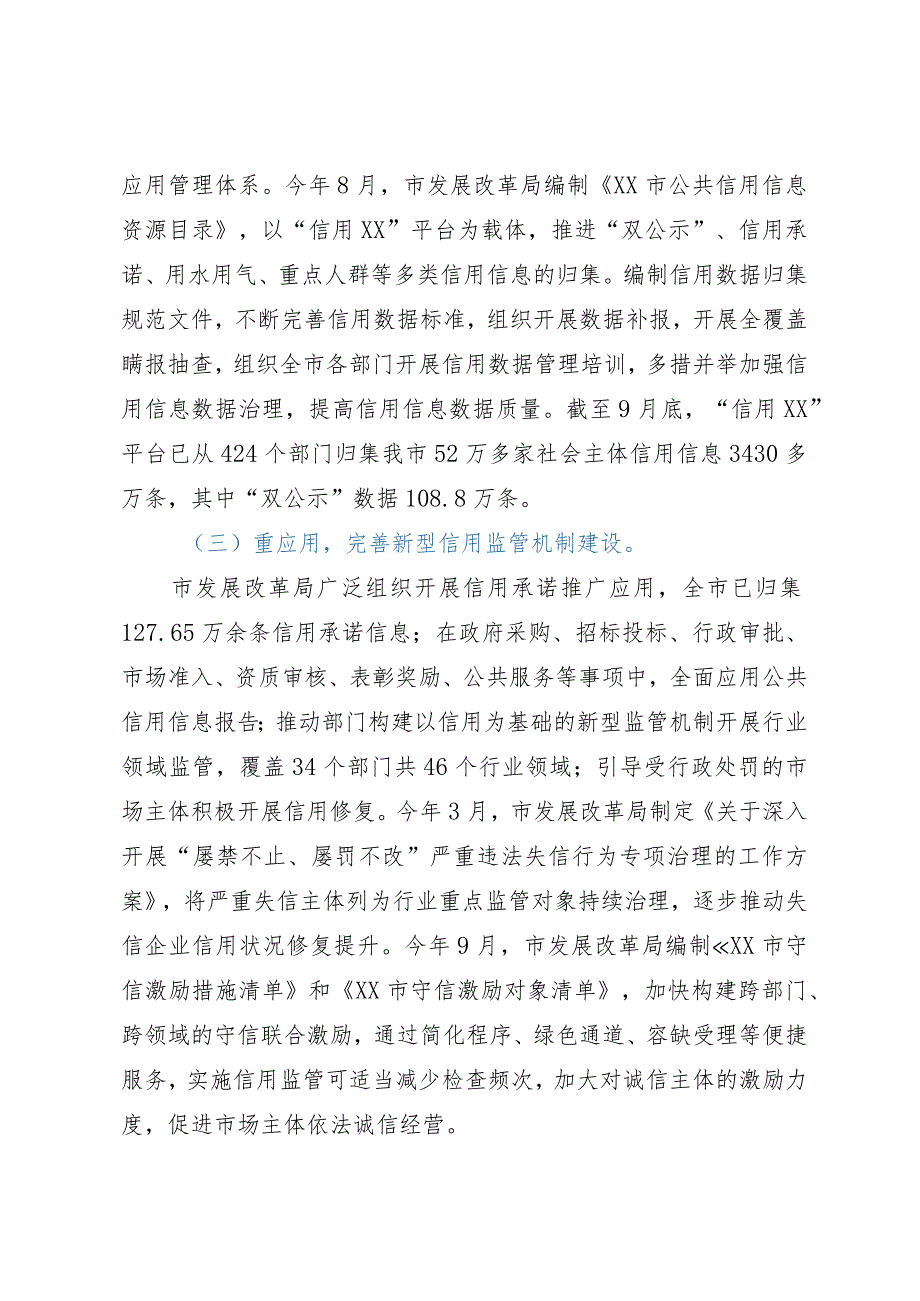 应用管理体系。今年8月，市发展改革局编制《XX市公共信用信息资源目录》，以“信用XX”平台为载体，推进“双公示”、信用承诺、用水用气、重点人群等多类信用信息的归集。编制信用数据归集规范文件，不断完善信用数据标准，组织开展数据补报，开展全覆盖瞒报抽查，组织全市各部门开展信用数据管理培训，多措并举加强信用信息数据治理，提高信用信息数据质量。截至9月底，“信用XX”平台已从424个部门归集我市52万多家社会主体信用信息3430多万条，其中“双公示”数据108.8万条。

（三）重应用，完善新型信用监管机制建设。

市发展改革局广泛组织开展信用承诺推广应用，全市已归集127.65万余条信用承诺信息；在政府采购、招标投标、行政审批、市场准入、资质审核、表彰奖励、公共服务等事项中，全面应用公共信用信息报告；推动部门构建以信用为基础的新型监管机制开展行业领域监管，覆盖34个部门共46个行业领域；引导受行政处罚的市场主体积极开展信用修复。今年3月，市发展改革局制定《关于深入开展“屡禁不止、屡罚不改”严重违法失信行为专项治理的工作方案》，将严重失信主体列为行业重点监管对象持续治理，逐步推动失信企业信用状况修复提升。今年9月，市发展改革局编制≪XX市守信激励措施清单》和《XX市守信激励对象清单》，加快构建跨部门、跨领域的守信联合激励，通过简化程序、绿色通道、容缺受理等便捷服务，实施信用监管可适当减少检查频次，加大对诚信主体的激励力度，促进市场主体依法诚信经营。